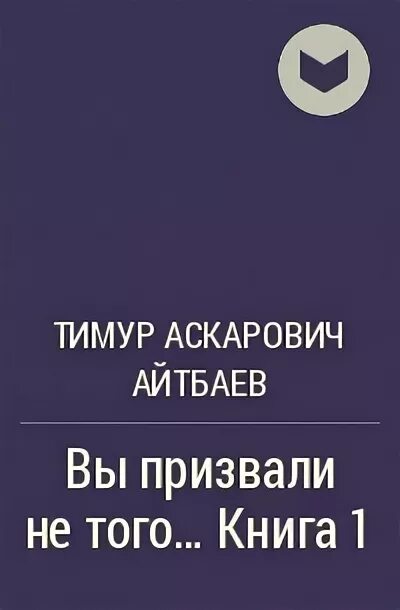 ТИМУР АСКАРОВИЧ АЙТБАЕВ

Вы призвали не того... Книга 1